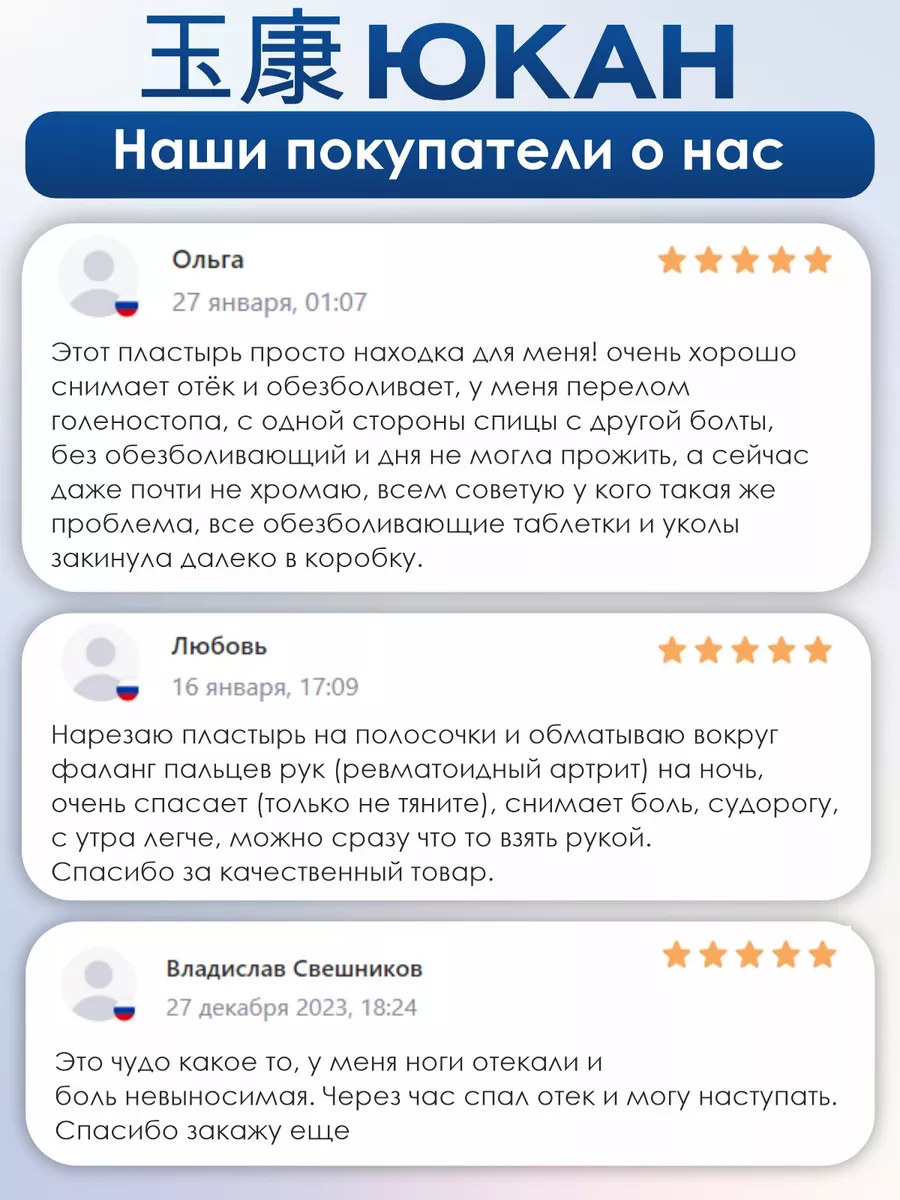 玉康 ЮКАН

Наши покупатели о нас

Ольга
27 января, 01:07

Этот пластырь просто находка для меня! очень хорошо снимает отёк и обезболивает, у меня перелом голеностопа, с одной стороны спицы с другой болты, без обезболивающий и дня не могла прожить, а сейчас даже почти не хромаю, всем советую у кого такая же проблема, все обезболивающие таблетки и уколы закинула далеко в коробку.

Любовь
16 января, 17:09

Нарезаю пластырь на полосочки и обматываю вокруг фаланг пальцев рук (ревматоидный артрит) на ночь, очень спасает (только не тяните), снимает боль, судорогу, с утра легче, можно сразу что то взять рукой.
Спасибо за качественный товар.

Владислав Свешников
27 декабря 2023, 18:24

Это чудо какое то, у меня ноги отекали и
боль невыносимая. Через час спал отек и могу наступать.
Спасибо закажу еще